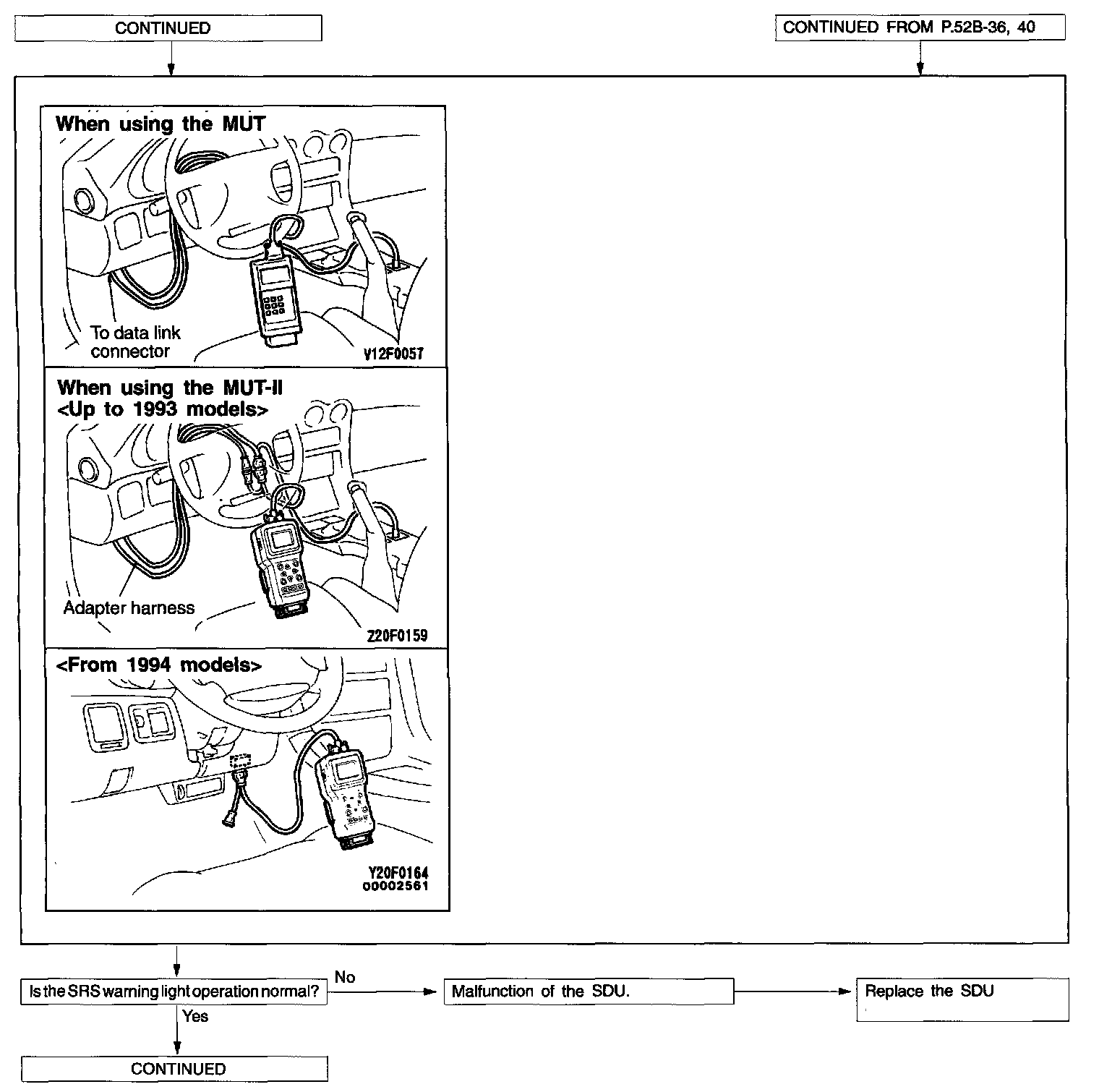 CONTINUED

CONTINUED FROM P.52B-36, 40

When using the MUT

To data link connector

V12F0057

When using the MUT-II
<Up to 1993 models>

Adapter harness

Z20F0159

<From 1994 models>

Y20F0164
00002561

Is the SRS warning light operation normal?

No

Malfunction of the SDU.

Replace the SDU

Yes

CONTINUED